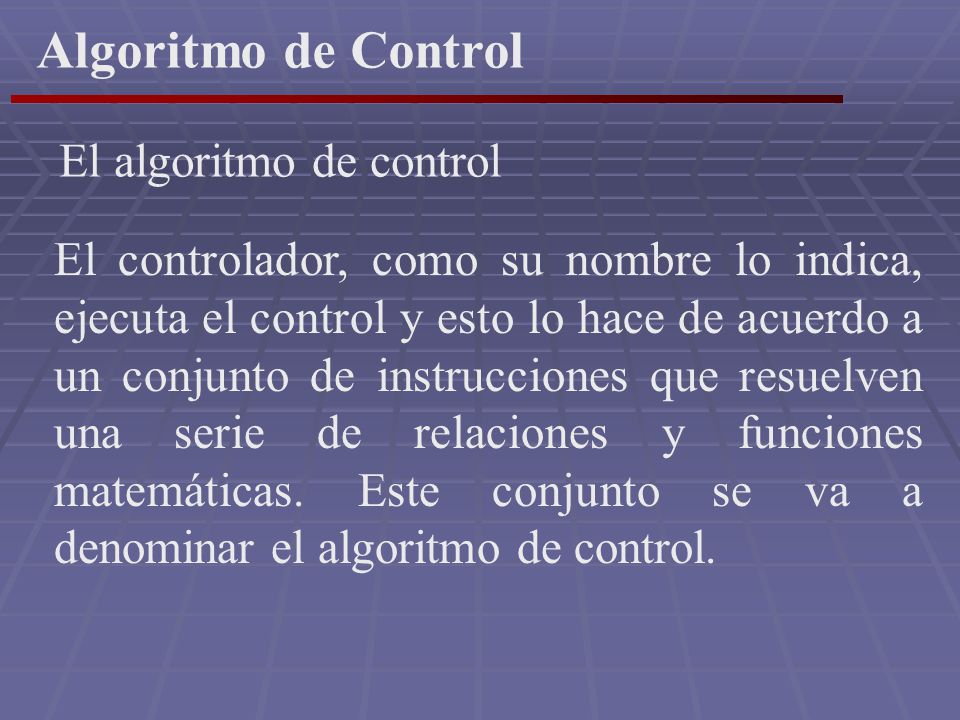 Algoritmo de Control

El algoritmo de control

El controlador, como su nombre lo indica, ejecuta el control y esto lo hace de acuerdo a un conjunto de instrucciones que resuelven una serie de relaciones y funciones matemáticas. Este conjunto se va a denominar el algoritmo de control.